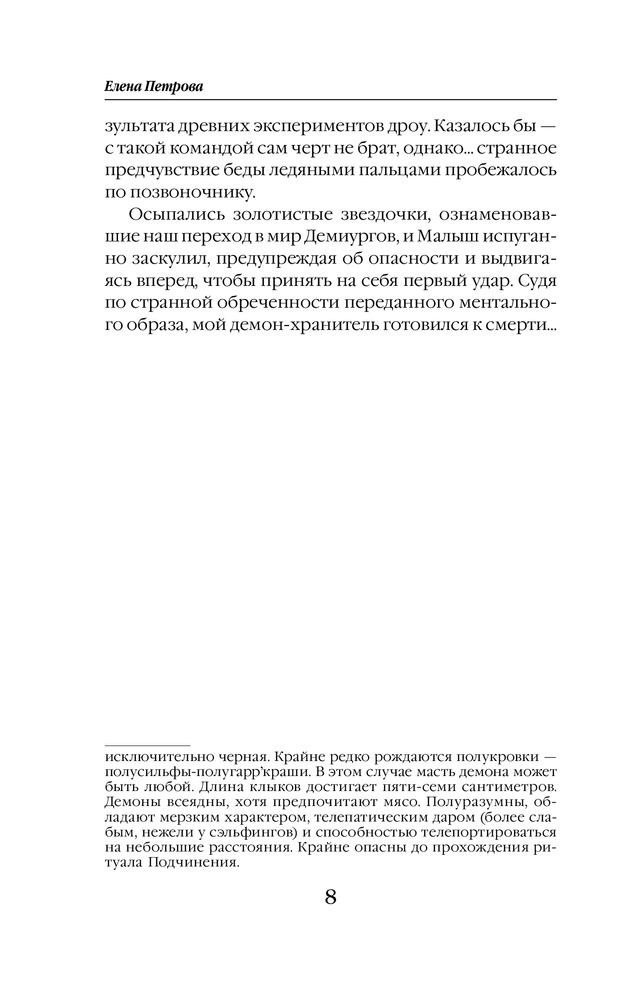 Елена Петрова

зультата древних экспериментов дроу. Казалось бы — с такой командой сам черт не брат, однако... странное предчувствие беды ледяными пальцами пробежалось по позвоночнику.

Осыпались золотистые звездочки, ознаменовавшие наш переход в мир Демиургов, и Малыш испуганно заскулил, предупреждая об опасности и выдвигаясь вперед, чтобы принять на себя первый удар. Судя по странной обреченности переданного ментального образа, мой демон-хранитель готовился к смерти...

исключительно черная. Крайне редко рождаются полукровки — полусильфы-полугарр'краши. В этом случае масть демона может быть любой. Длина клыков достигает пяти-семи сантиметров. Демоны всеядны, хотя предпочитают мясо. Полуразумны, обладают мерзким характером, телепатическим даром (более слабым, нежели у сэльфингов) и способностью телепортироваться на небольшие расстояния. Крайне опасны до прохождения ритуала Подчинения.

8